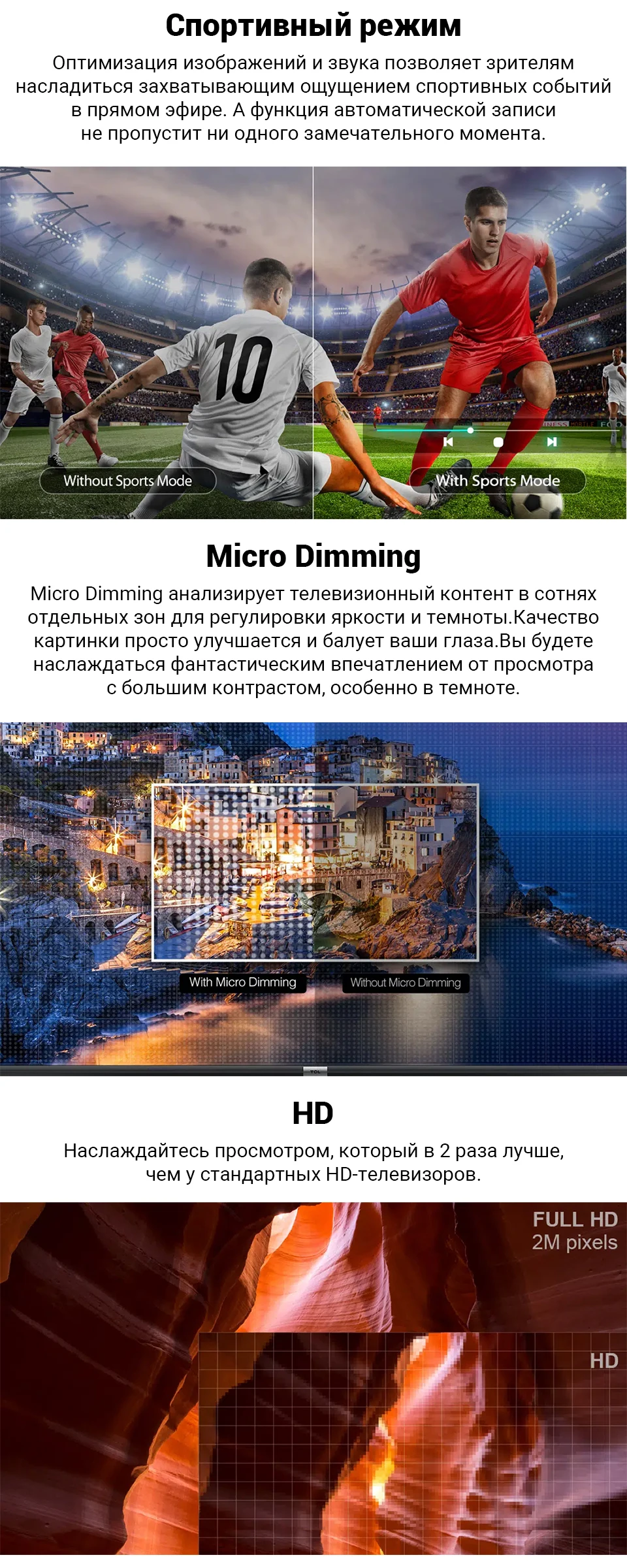 Спортивный режим

Оптимизация изображений и звука позволяет зрителям насладиться захватывающим ощущением спортивных событий в прямом эфире. А функция автоматической записи не пропустит ни одного замечательного момента.

10

Without Sports Mode

With Sports Mode

Micro Dimming

Micro Dimming анализирует телевизионный контент в сотнях отдельных зон для регулировки яркости и темноты.Качество картинки просто улучшается и балует ваши глаза.Вы будете наслаждаться фантастическим впечатлением от просмотра с большим контрастом, особенно в темноте.

With Micro Dimming

Without Micro Dimming

HD

Наслаждайтесь просмотром, который в 2 раза лучше, чем у стандартных HD-телевизоров.

FULL HD
2M pixels

HD